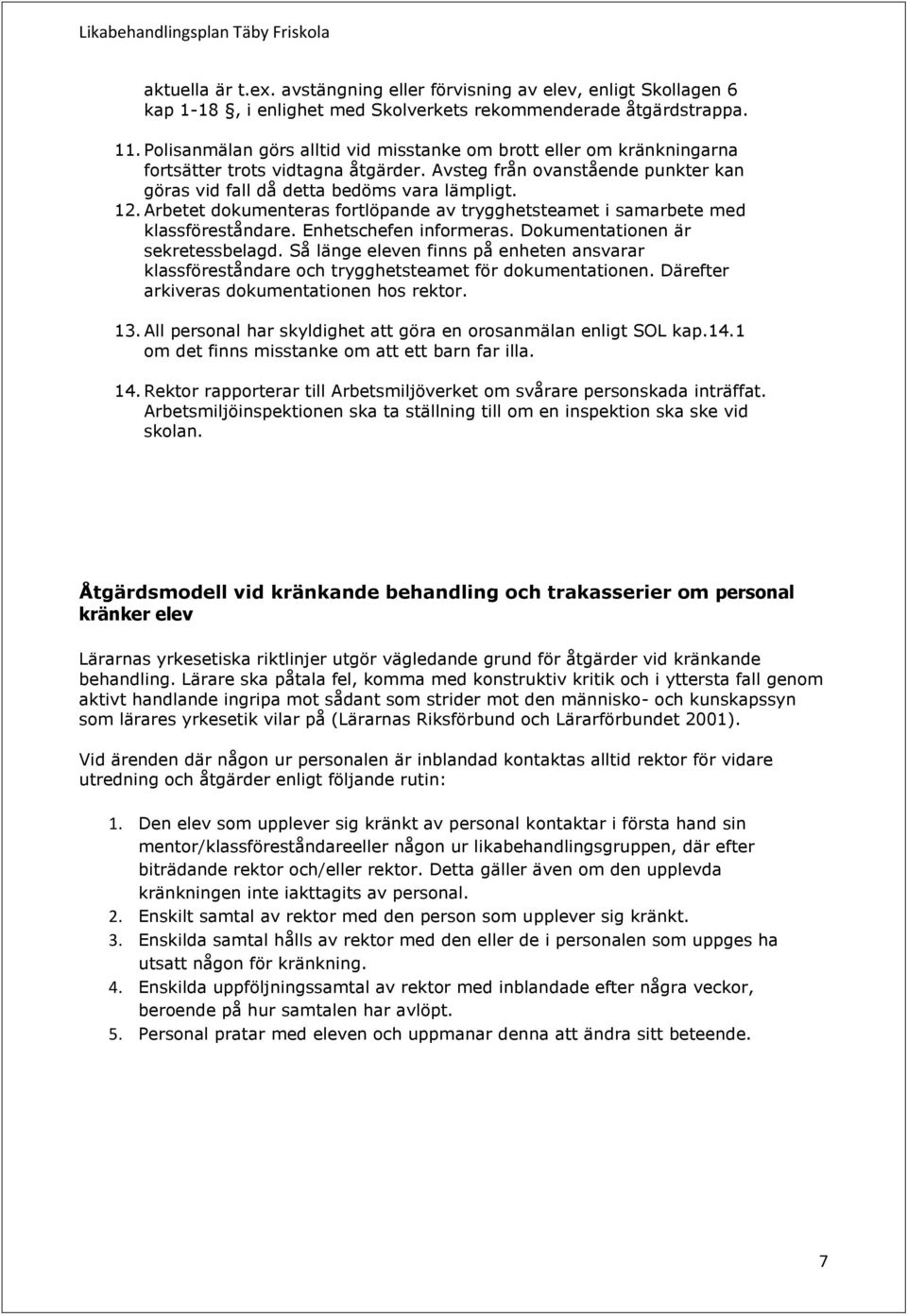 Likabehandlingsplan Täby Friskola

aktuella är t.ex. avstängning eller förvisning av elev, enligt Skollagen 6 kap 1-18 §, i enlighet med Skolverkets rekommenderade åtgärdstrappa.

11. Polisanmälan görs alltid vid misstanke om brott eller om kränkningarna fortsätter trots vidtagna åtgärder. Avsteg från ovanstående punkter kan göras vid fall då detta bedöms vara lämpligt.
12. Arbetet dokumenteras fortlöpande av trygghetsteamet i samarbete med klassföreståndare. Enhetschefen informeras. Dokumentationen är sekretessbelagd. Så länge eleven finns på enheten ansvarar klassföreståndare och trygghetsteamet för dokumentationen. Därefter arkiveras dokumentationen hos rektor.
13. All personal har skyldighet att göra en orosanmälan enligt SOL kap.14.1 om det finns misstanke om att ett barn far illa.
14. Rektor rapporterar till Arbetsmiljöverket om svårare personskada inträffat. Arbetsmiljöinspektionen ska ta ställning till om en inspektion ska ske vid skolan.

Åtgärdsmodell vid kränkande behandling och trakasserier om personal kränker elev

Lärarnas yrkesetiska riktlinjer utgör vägledande grund för åtgärder vid kränkande behandling. Lärare ska påtala fel, komma med konstruktiv kritik och i yttersta fall genom aktivt handlande ingripa mot sådant som strider mot den människo- och kunskapssyn som lärares yrkesetik vilar på (Lärarnas Riksförbund och Lärarförbundet 2001).

Vid ärenden där någon ur personalen är inblandad kontaktas alltid rektor för vidare utredning och åtgärder enligt följande rutin:

1. Den elev som upplever sig kränkt av personal kontaktar i första hand sin mentor/klassföreståndareeller någon ur likabehandlingsgruppen, där efter biträdande rektor och/eller rektor. Detta gäller även om den upplevda kränkningen inte iakttagits av personal.
2. Enskilt samtal av rektor med den person som upplever sig kränkt.
3. Enskilda samtal hålls av rektor med den eller de i personalen som uppges ha utsatt någon för kränkning.
4. Enskilda uppföljningssamtal av rektor med inblandade efter några veckor, beroende på hur samtalen har avlöpt.
5. Personal pratar med eleven och uppmanar denna att ändra sitt beteende.

7